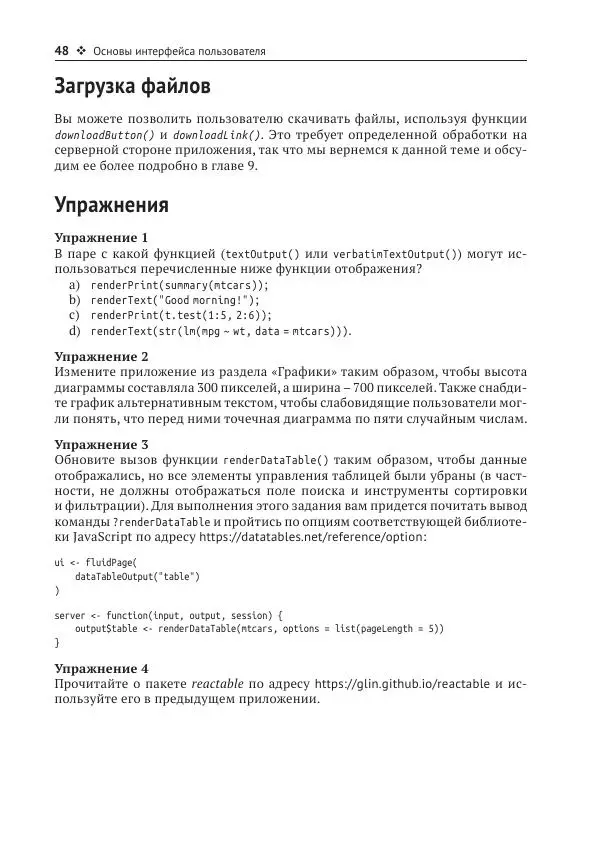 48 ❖ Основы интерфейса пользователя

Загрузка файлов

Вы можете позволить пользователю скачивать файлы, используя функции downloadButton() и downloadLink(). Это требует определенной обработки на серверной стороне приложения, так что мы вернемся к данной теме и обсудим ее более подробно в главе 9.

Упражнения

Упражнение 1
В паре с какой функцией (textOutput() или verbatimTextOutput()) могут использоваться перечисленные ниже функции отображения?
a) renderPrint(summary(mtcars));
b) renderText("Good morning!");
c) renderPrint(t.test(1:5, 2:6));
d) renderText(str(lm(mpg ~ wt, data = mtcars))).

Упражнение 2
Измените приложение из раздела «Графики» таким образом, чтобы высота диаграммы составляла 300 пикселей, а ширина – 700 пикселей. Также снабдите график альтернативным текстом, чтобы слабовидящие пользователи могли понять, что перед ними точечная диаграмма по пяти случайным числам.

Упражнение 3
Обновите вызов функции renderDataTable() таким образом, чтобы данные отображались, но все элементы управления таблицей были убраны (в частности, не должны отображаться поле поиска и инструменты сортировки и фильтрации). Для выполнения этого задания вам придется почитать вывод команды ?renderDataTable и пройтись по опциям соответствующей библиотеки JavaScript по адресу https://datatables.net/reference/option:

ui <- fluidPage(
    dataTableOutput("table")
)

server <- function(input, output, session) {
    output$table <- renderDataTable(mtcars, options = list(pageLength = 5))
}

Упражнение 4
Прочитайте о пакете reactable по адресу https://glin.github.io/reactable и используйте его в предыдущем приложении.